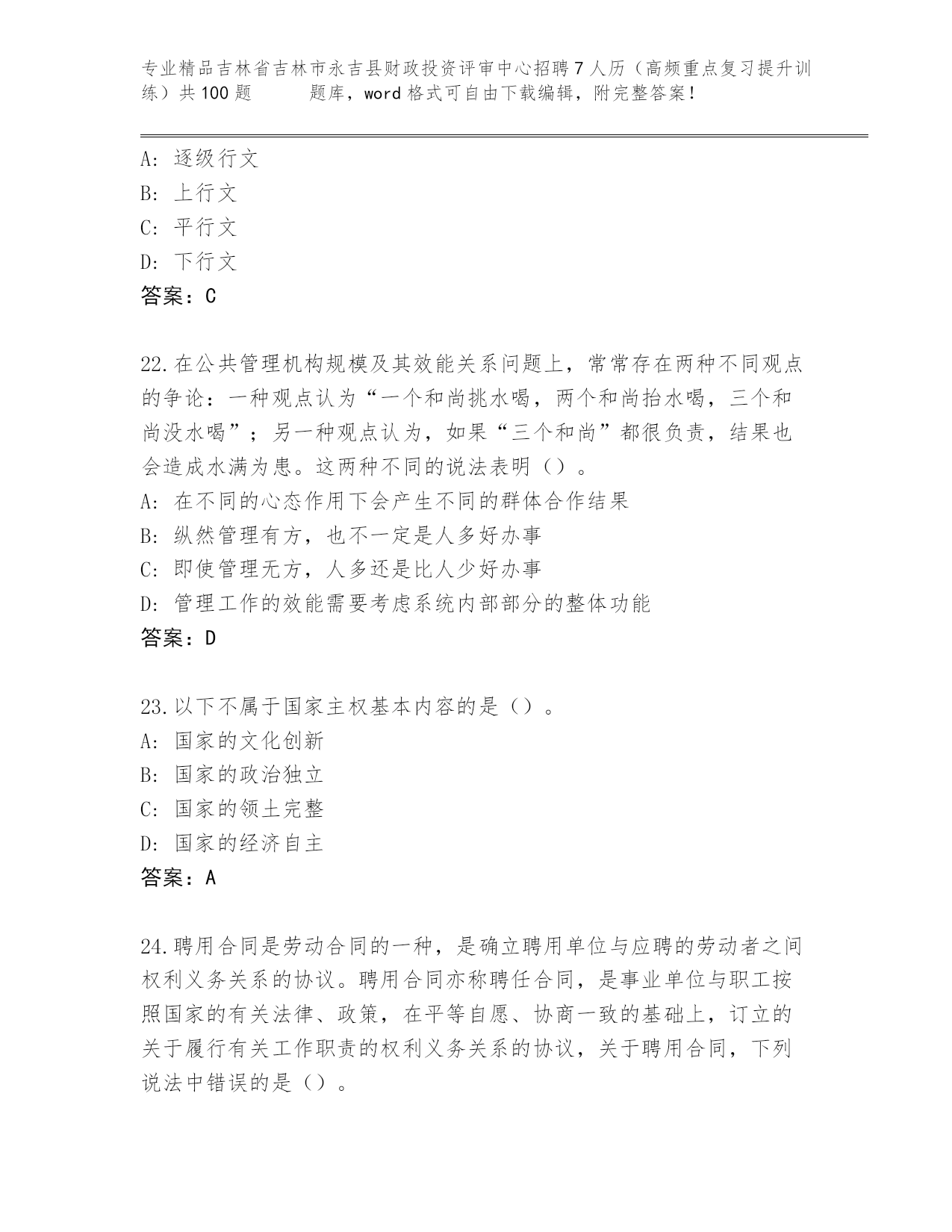 专业精品吉林省吉林市永吉县财政投资评审中心招聘7人历（高频重点复习提升训练）共100题　　题库，word格式可自由下载编辑，附完整答案！

A：逐级行文
B：上行文
C：平行文
D：下行文
答案：C

22.在公共管理机构规模及其效能关系问题上，常常存在两种不同观点的争论：一种观点认为“一个和尚挑水喝，两个和尚抬水喝，三个和尚没水喝”；另一种观点认为，如果“三个和尚”都很负责，结果也会造成水满为患。这两种不同的说法表明（）。
A：在不同的心态作用下会产生不同的群体合作结果
B：纵然管理有方，也不一定是人多好办事
C：即使管理无方，人多还是比人少好办事
D：管理工作的效能需要考虑系统内部部分的整体功能
答案：D

23.以下不属于国家主权基本内容的是（）。
A：国家的文化创新
B：国家的政治独立
C：国家的领土完整
D：国家的经济自主
答案：A

24.聘用合同是劳动合同的一种，是确立聘用单位与应聘的劳动者之间权利义务关系的协议。聘用合同亦称聘任合同，是事业单位与职工按照国家的有关法律、政策，在平等自愿、协商一致的基础上，订立的关于履行有关工作职责的权利义务关系的协议，关于聘用合同，下列说法中错误的是（）。